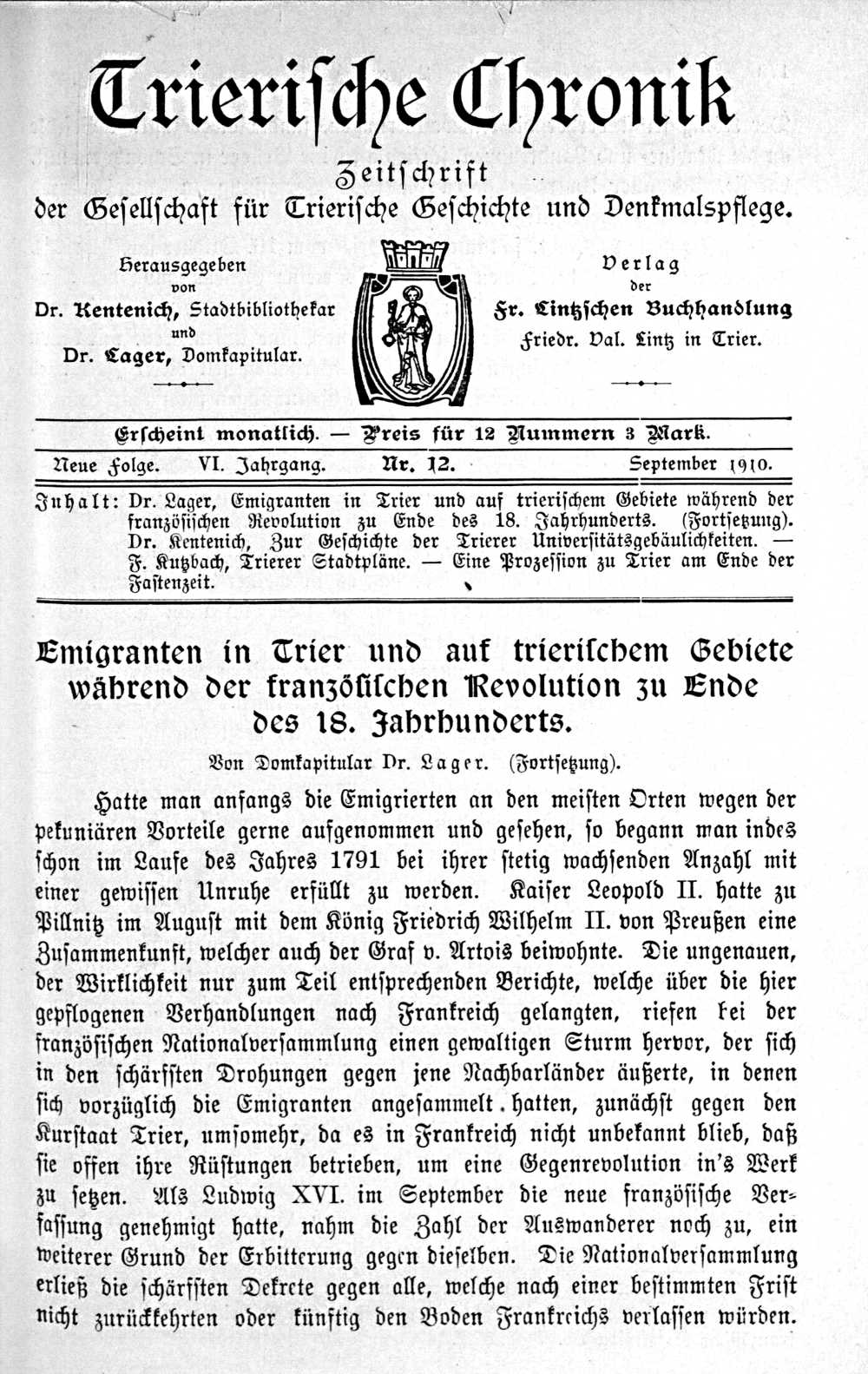 Trierische Chronik

Zeitschrift
der Gesellschaft für Trierische Geschichte und Denkmalspflege.

Herausgegeben
von
Dr. Kentenich, Stadtbibliothekar
und
Dr. Lager, Domkapitular.

Verlag
der
Fr. Lintzschen Buchhandlung
Friedr. Val. Lintz in Trier.

Erscheint monatlich. — Preis für 12 Nummern 3 Mark.

Neue Folge. VI. Jahrgang. Nr. 12. September 1910.

Inhalt: Dr. Lager, Emigranten in Trier und auf trierischem Gebiete während der französischen Revolution zu Ende des 18. Jahrhunderts. (Fortsetzung). Dr. Kentenich, Zur Geschichte der Trierer Universitätsgebäulichkeiten. — F. Kutzbach, Trierer Stadtpläne. — Eine Prozession zu Trier am Ende der Fastenzeit.

Emigranten in Trier und auf trierischem Gebiete während der französischen Revolution zu Ende des 18. Jahrhunderts.

Von Domkapitular Dr. Lager. (Fortsetzung).

Hatte man anfangs die Emigrierten an den meisten Orten wegen der pekuniären Vorteile gerne aufgenommen und gesehen, so begann man indes schon im Laufe des Jahres 1791 bei ihrer stetig wachsenden Anzahl mit einer gewissen Unruhe erfüllt zu werden. Kaiser Leopold II. hatte zu Pillnitz im August mit dem König Friedrich Wilhelm II. von Preußen eine Zusammenkunft, welcher auch der Graf v. Artois beiwohnte. Die ungenauen, der Wirklichkeit nur zum Teil entsprechenden Berichte, welche über die hier gepflogenen Verhandlungen nach Frankreich gelangten, riefen bei der französischen Nationalversammlung einen gewaltigen Sturm hervor, der sich in den schärfsten Drohungen gegen jene Nachbarländer äußerte, in denen sich vorzüglich die Emigranten angesammelt hatten, zunächst gegen den Kurstaat Trier, umsomehr, da es in Frankreich nicht unbekannt blieb, daß sie offen ihre Rüstungen betrieben, um eine Gegenrevolution in's Werk zu setzen. Als Ludwig XVI. im September die neue französische Verfassung genehmigt hatte, nahm die Zahl der Auswanderer noch zu, ein weiterer Grund der Erbitterung gegen dieselben. Die Nationalversammlung erließ die schärfsten Dekrete gegen alle, welche nach einer bestimmten Frist nicht zurückkehrten oder künftig den Boden Frankreichs verlassen würden.